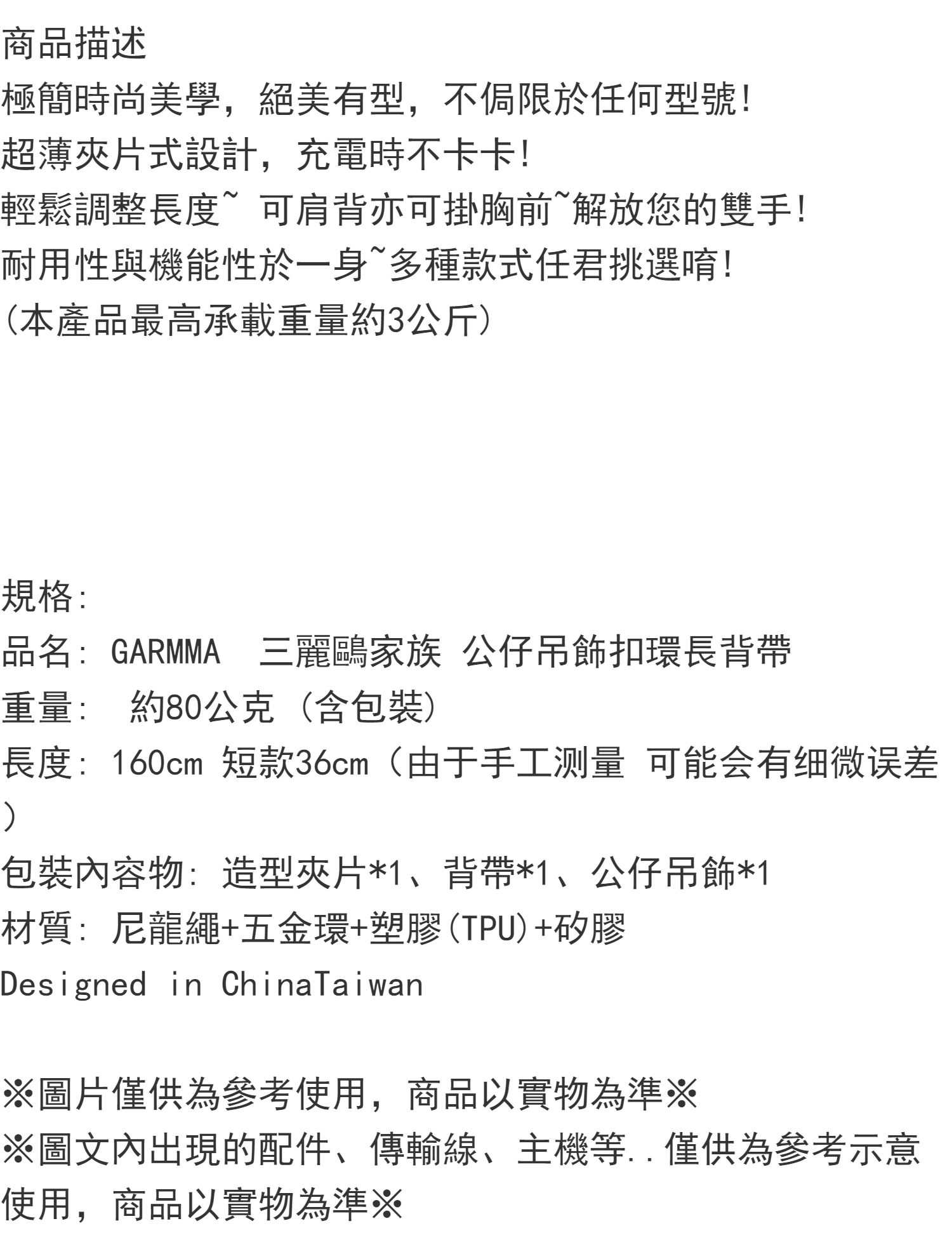 商品描述
極簡時尚美學，絕美有型，不侷限於任何型號!
超薄夾片式設計，充電時不卡卡!
輕鬆調整長度~ 可肩背亦可掛胸前~解放您的雙手!
耐用性與機能性於一身~多種款式任君挑選唷!
(本產品最高承載重量約3公斤)

規格:
品名: GARMMA 三麗鷗家族 公仔吊飾扣環長背帶
重量: 約80公克 (含包裝)
長度: 160cm 短款36cm（由于手工测量 可能会有细微误差）
包裝內容物: 造型夾片*1、背帶*1、公仔吊飾*1
材質: 尼龍繩+五金環+塑膠(TPU)+矽膠
Designed in ChinaTaiwan

※圖片僅供為參考使用，商品以實物為準※
※圖文內出現的配件、傳輸線、主機等..僅供為參考示意使用，商品以實物為準※